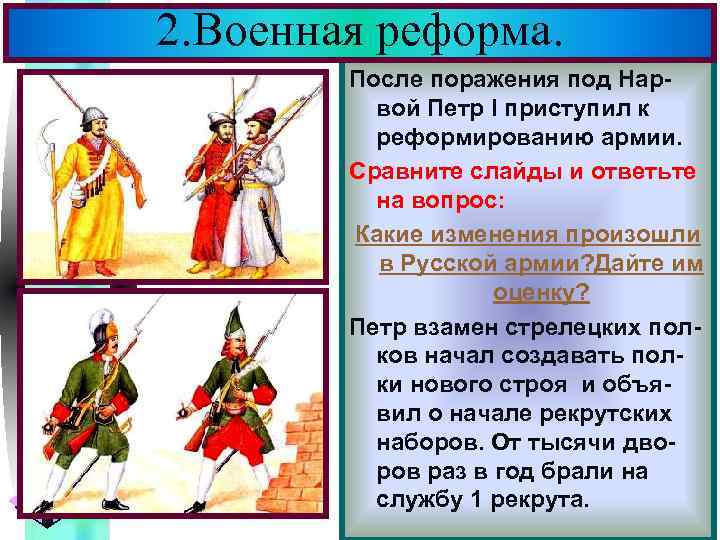 2.Военная реформа.

После поражения под Нарвой Петр I приступил к реформированию армии.

Сравните слайды и ответьте на вопрос:

Какие изменения произошли в Русской армии?Дайте им оценку?

Петр взамен стрелецких полков начал создавать полки нового строя и объявил о начале рекрутских наборов. От тысячи дворов раз в год брали на службу 1 рекрута.